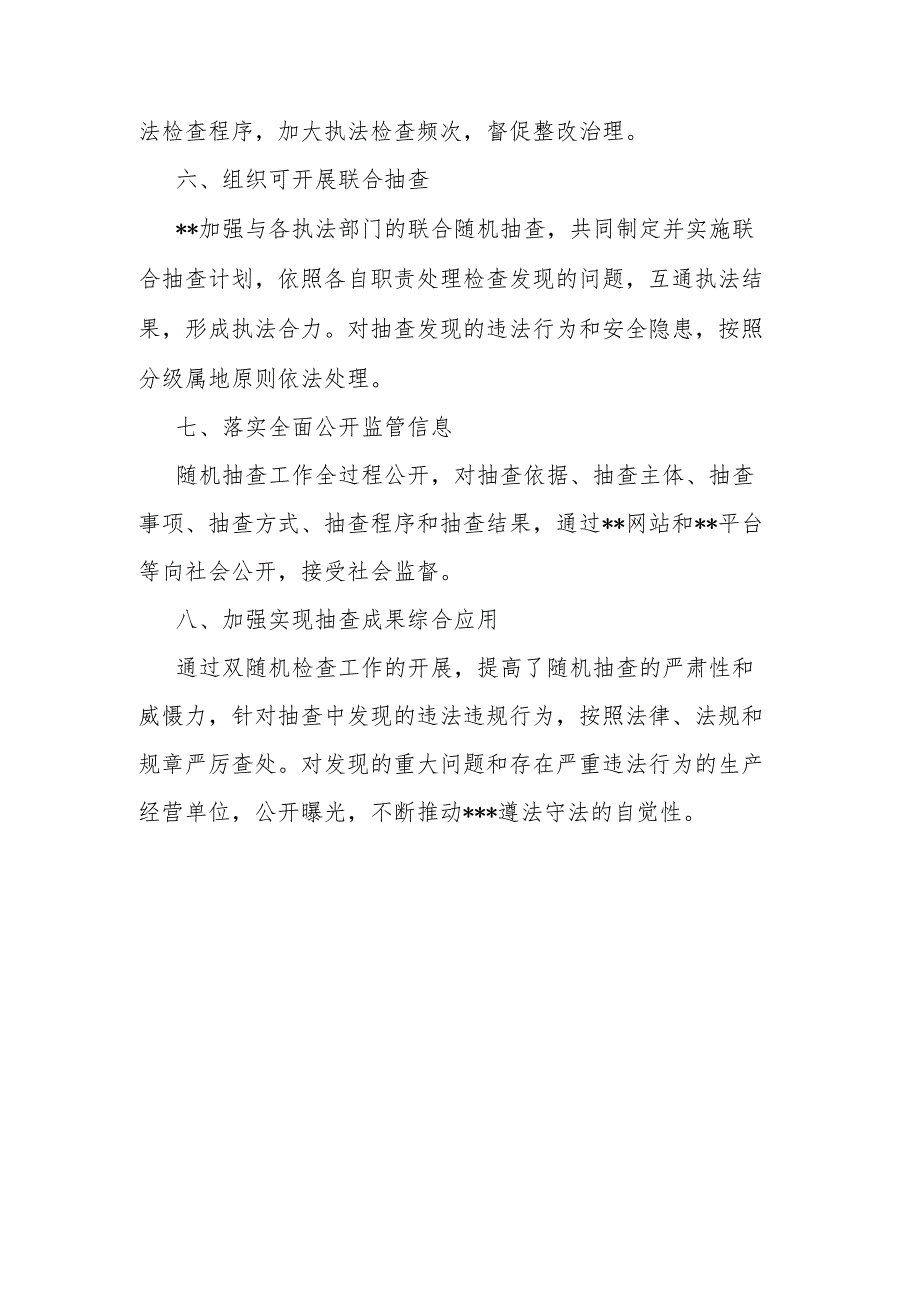 法检查程序，加大执法检查频次，督促整改治理。

六、组织可开展联合抽查

**加强与各执法部门的联合随机抽查，共同制定并实施联合抽查计划，依照各自职责处理检查发现的问题，互通执法结果，形成执法合力。对抽查发现的违法行为和安全隐患，按照分级属地原则依法处理。

七、落实全面公开监管信息

随机抽查工作全过程公开，对抽查依据、抽查主体、抽查事项、抽查方式、抽查程序和抽查结果，通过**网站和**平台等向社会公开，接受社会监督。

八、加强实现抽查成果综合应用

通过双随机检查工作的开展，提高了随机抽查的严肃性和威慑力，针对抽查中发现的违法违规行为，按照法律、法规和规章严厉查处。对发现的重大问题和存在严重违法行为的生产经营单位，公开曝光，不断推动***遵法守法的自觉性。